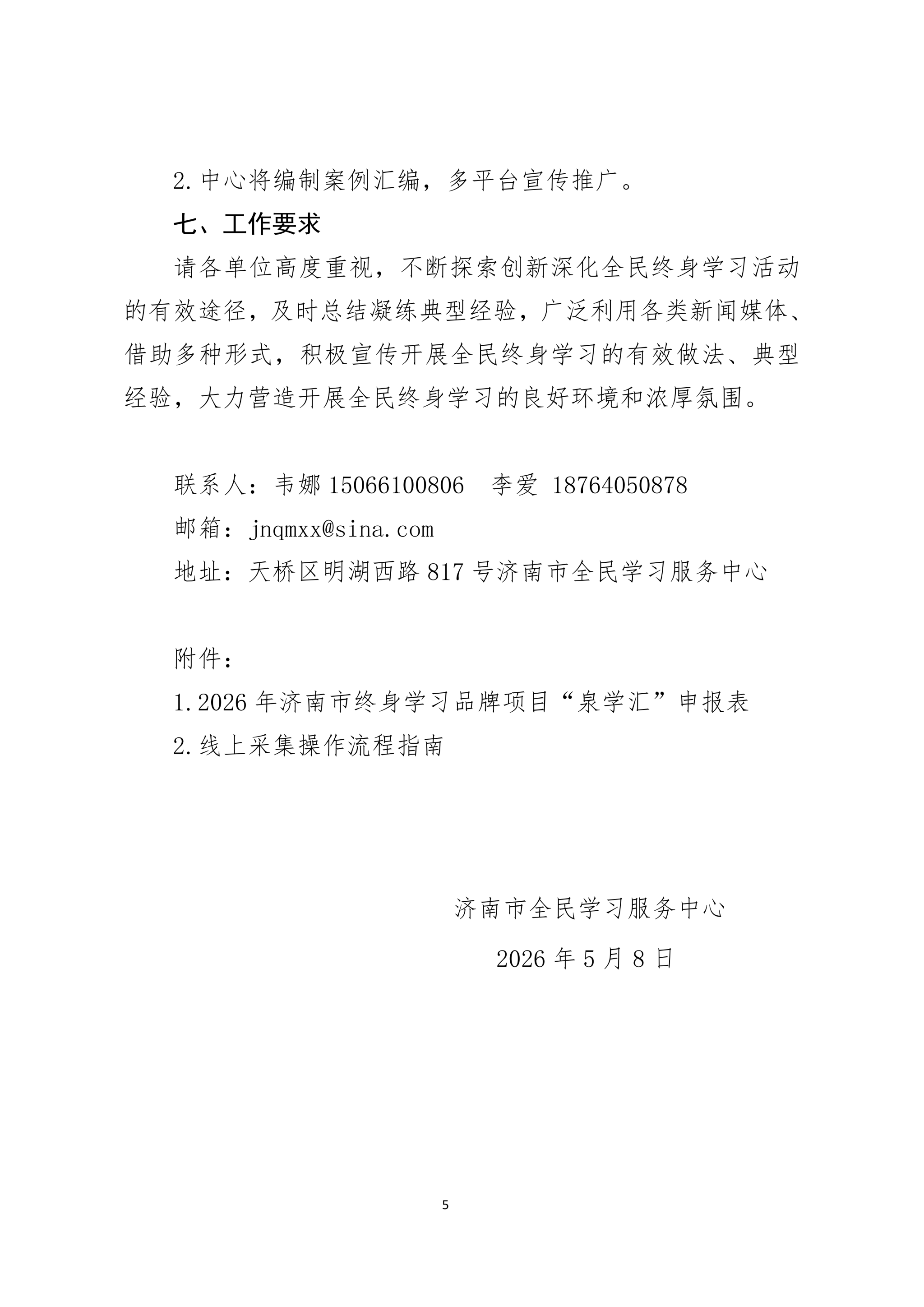 2.中心将编制案例汇编，多平台宣传推广。

七、工作要求

请各单位高度重视，不断探索创新深化全民终身学习活动的有效途径，及时总结凝练典型经验，广泛利用各类新闻媒体、借助多种形式，积极宣传开展全民终身学习的有效做法、典型经验，大力营造开展全民终身学习的良好环境和浓厚氛围。

联系人：韦娜 15066100806 李爱 18764050878

邮箱：jnqmxx@sina.com

地址：天桥区明湖西路 817 号济南市全民学习服务中心

附件：

1.2026 年济南市终身学习品牌项目“泉学汇”申报表

2.线上采集操作流程指南

济南市全民学习服务中心

2026 年 5 月 8 日

5